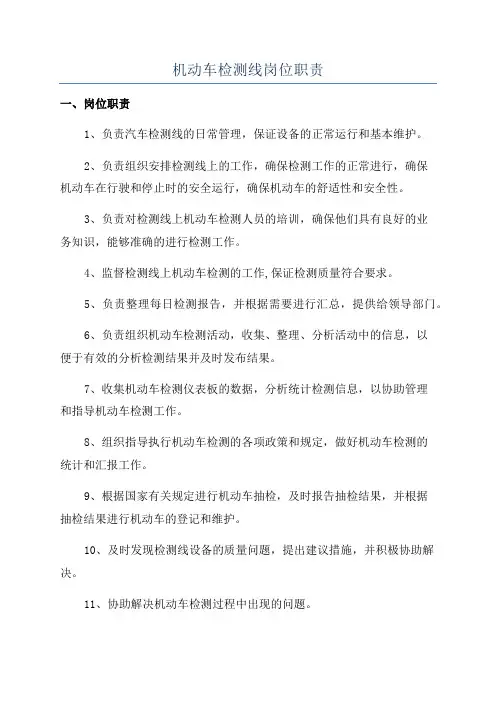 机动车检测线岗位职责

一、岗位职责

1、负责汽车检测线的日常管理，保证设备的正常运行和基本维护。

2、负责组织安排检测线上的工作，确保检测工作的正常进行，确保机动车在行驶和停止时的安全运行，确保机动车的舒适性和安全性。

3、负责对检测线上机动车检测人员的培训，确保他们具有良好的业务知识，能够准确的进行检测工作。

4、监督检测线上机动车检测的工作,保证检测质量符合要求。

5、负责整理每日检测报告，并根据需要进行汇总，提供给领导部门。

6、负责组织机动车检测活动，收集、整理、分析活动中的信息，以便于有效的分析检测结果并及时发布结果。

7、收集机动车检测仪表板的数据，分析统计检测信息，以协助管理和指导机动车检测工作。

8、组织指导执行机动车检测的各项政策和规定，做好机动车检测的统计和汇报工作。

9、根据国家有关规定进行机动车抽检，及时报告抽检结果，并根据抽检结果进行机动车的登记和维护。

10、及时发现检测线设备的质量问题，提出建议措施，并积极协助解决。

11、协助解决机动车检测过程中出现的问题。